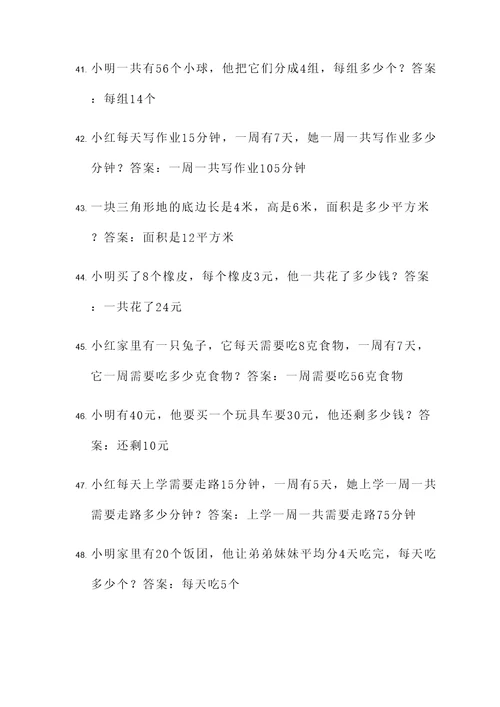 41. 小明一共有56个小球，他把它们分成4组，每组多少个？答案：每组14个

42. 小红每天写作业15分钟，一周有7天，她一周一共写作业多少分钟？答案：一周一共写作业105分钟

43. 一块三角形地的底边长是4米，高是6米，面积是多少平方米？答案：面积是12平方米

44. 小明买了8个橡皮，每个橡皮3元，他一共花了多少钱？答案：一共花了24元

45. 小红家里有一只兔子，它每天需要吃8克食物，一周有7天，它一周需要吃多少克食物？答案：一周需要吃56克食物

46. 小明有40元，他要买一个玩具车要30元，他还剩多少钱？答案：还剩10元

47. 小红每天上学需要走路15分钟，一周有5天，她上学一周一共需要走路多少分钟？答案：上学一周一共需要走路75分钟

48. 小明家里有20个饭团，他让弟弟妹妹平均分4天吃完，每天吃多少个？答案：每天吃5个